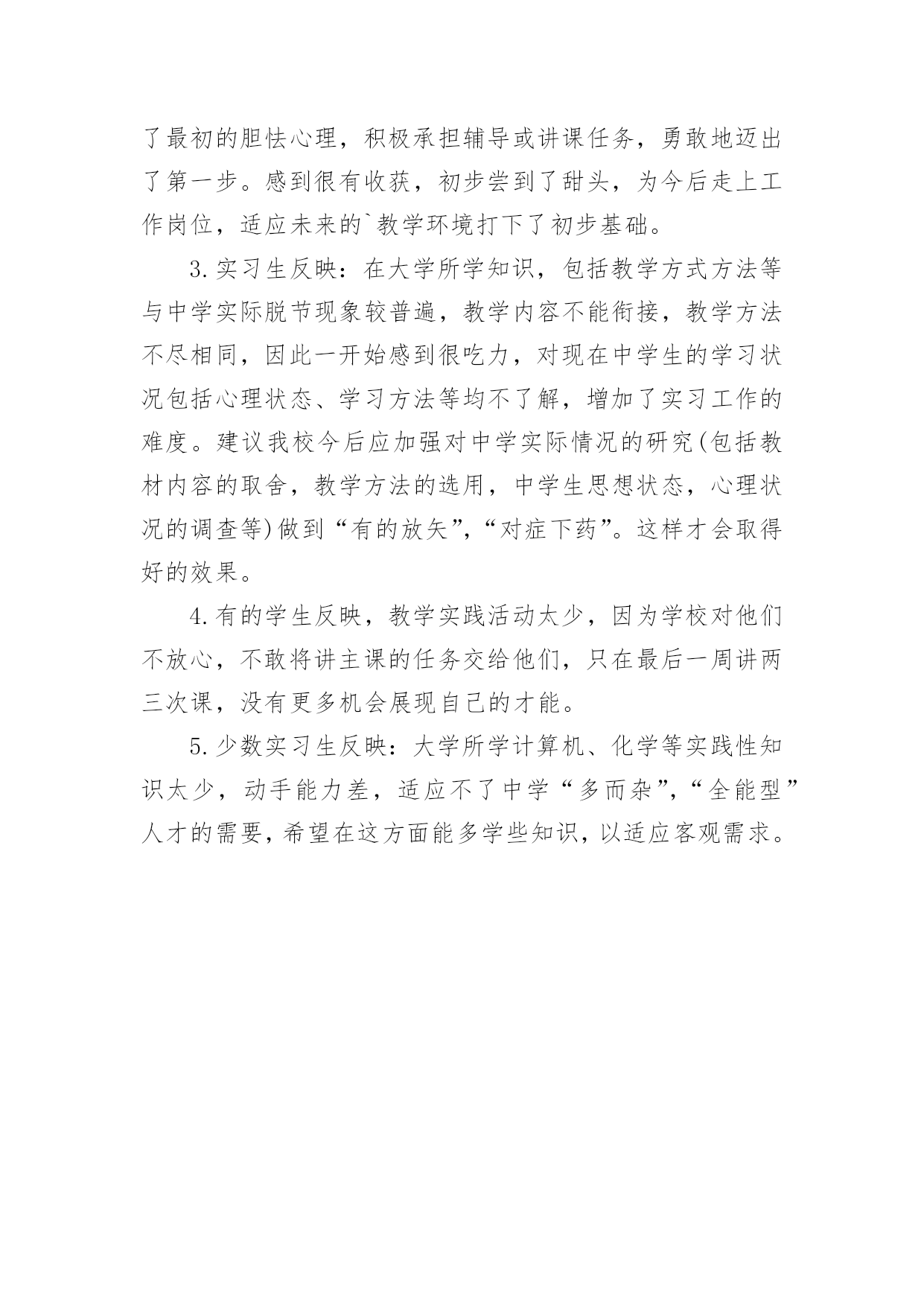 了最初的胆怯心理，积极承担辅导或讲课任务，勇敢地迈出了第一步。感到很有收获，初步尝到了甜头，为今后走上工作岗位，适应未来的`教学环境打下了初步基础。

3.实习生反映：在大学所学知识，包括教学方式方法等与中学实际脱节现象较普遍，教学内容不能衔接，教学方法不尽相同，因此一开始感到很吃力，对现在中学生的学习状况包括心理状态、学习方法等均不了解，增加了实习工作的难度。建议我校今后应加强对中学实际情况的研究(包括教材内容的取舍，教学方法的选用，中学生思想状态，心理状况的调查等)做到“有的放矢”，“对症下药”。这样才会取得好的效果。

4.有的学生反映，教学实践活动太少，因为学校对他们不放心，不敢将讲主课的任务交给他们，只在最后一周讲两三次课，没有更多机会展现自己的才能。

5.少数实习生反映：大学所学计算机、化学等实践性知识太少，动手能力差，适应不了中学“多而杂”，“全能型”人才的需要，希望在这方面能多学些知识，以适应客观需求。